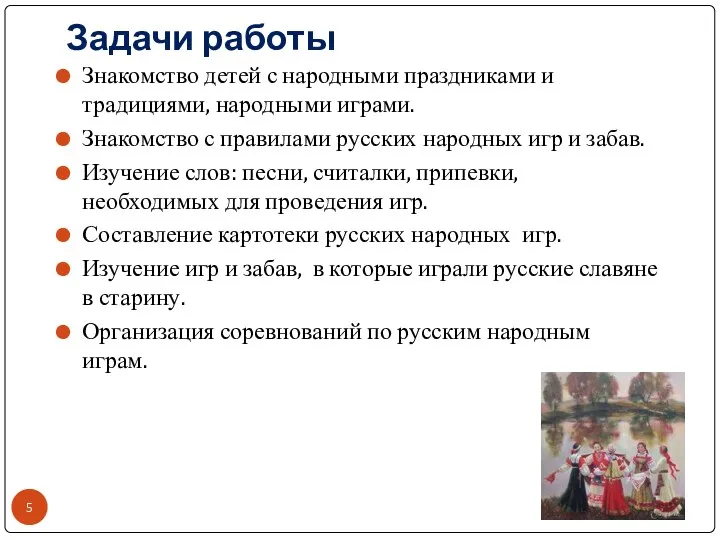 Задачи работы

Знакомство детей с народными праздниками и традициями, народными играми.

Знакомство с правилами русских народных игр и забав.

Изучение слов: песни, считалки, припевки, необходимых для проведения игр.

Составление картотеки русских народных игр.

Изучение игр и забав, в которые играли русские славяне в старину.

Организация соревнований по русским народным играм.

5